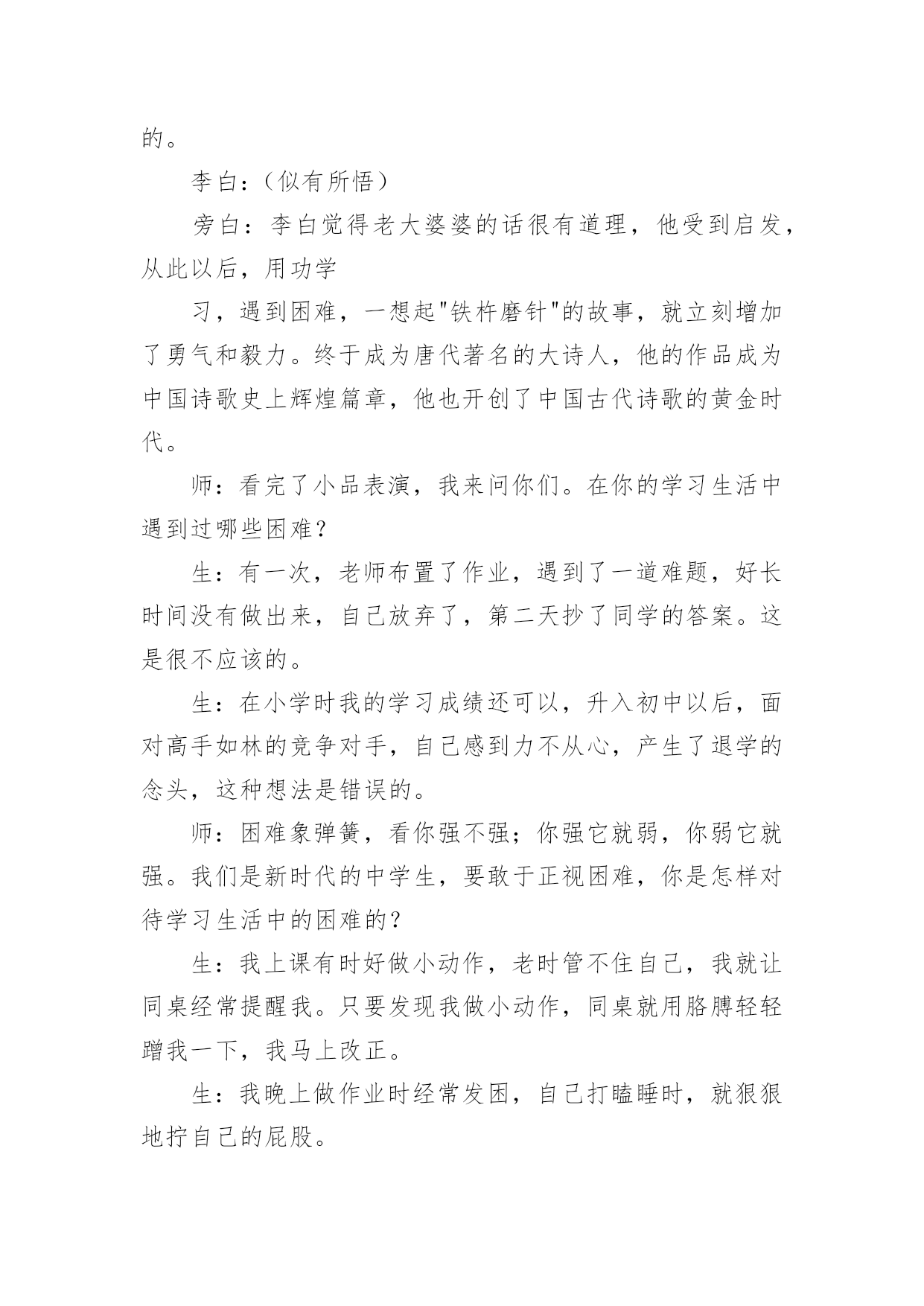 的。

李白：（似有所悟）

旁白：李白觉得老大婆婆的话很有道理，他受到启发，从此以后，用功学

习，遇到困难，一想起"铁杵磨针"的故事，就立刻增加了勇气和毅力。终于成为唐代著名的大诗人，他的作品成为中国诗歌史上辉煌篇章，他也开创了中国古代诗歌的黄金时代。

师：看完了小品表演，我来问你们。在你的学习生活中遇到过哪些困难？

生：有一次，老师布置了作业，遇到了一道难题，好长时间没有做出来，自己放弃了，第二天抄了同学的答案。这是很不应该的。

生：在小学时我的学习成绩还可以，升入初中以后，面对高手如林的竞争对手，自己感到力不从心，产生了退学的念头，这种想法是错误的。

师：困难象弹簧，看你强不强；你强它就弱，你弱它就强。我们是新时代的中学生，要敢于正视困难，你是怎样对待学习生活中的困难的？

生：我上课有时好做小动作，老时管不住自己，我就让同桌经常提醒我。只要发现我做小动作，同桌就用胳膊轻轻蹭我一下，我马上改正。

生：我晚上做作业时经常发困，自己打瞌睡时，就狠狠地拧自己的屁股。